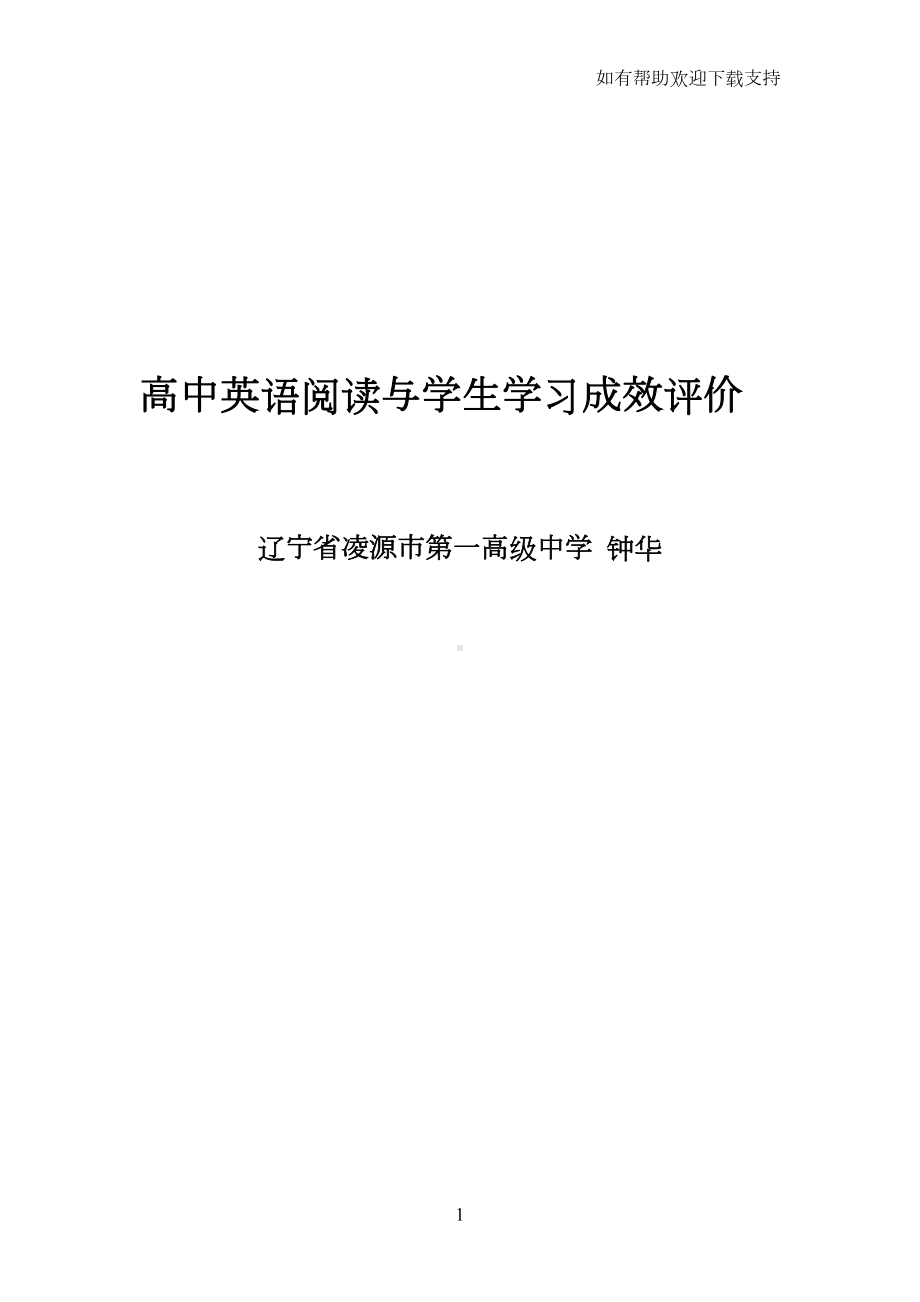 如有帮助欢迎下载支持

高中英语阅读与学生学习成效评价

辽宁省凌源市第一高级中学 钟华

1